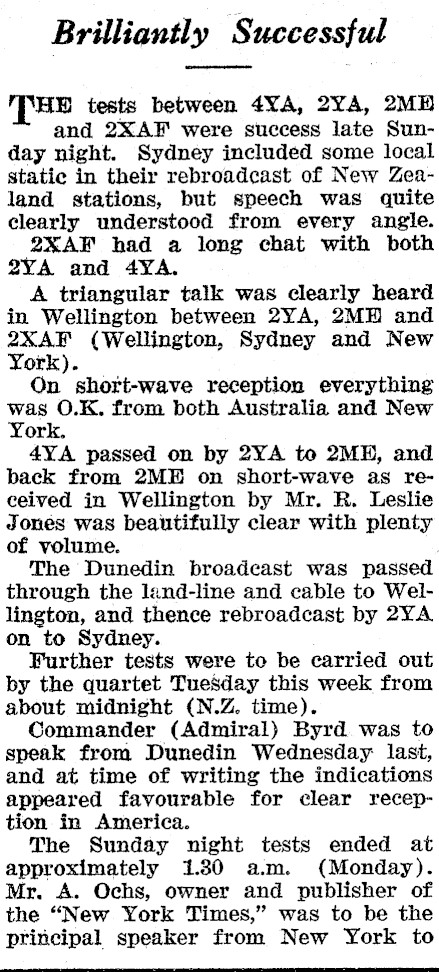 Brilliantly Successful

THE tests between 4YA, 2YA, 2ME and 2XAF were success late Sunday night. Sydney included some local static in their rebroadcast of New Zealand stations, but speech was quite clearly understood from every angle.

2XAF had a long chat with both 2YA and 4YA.

A triangular talk was clearly heard in Wellington between 2YA, 2ME and 2XAF (Wellington, Sydney and New York).

On short-wave reception everything was O.K. from both Australia and New York.

4YA passed on by 2YA to 2ME, and back from 2ME on short-wave as received in Wellington by Mr. R. Leslie Jones was beautifully clear with plenty of volume.

The Dunedin broadcast was passed through the land-line and cable to Wellington, and thence rebroadcast by 2YA on to Sydney.

Further tests were to be carried out by the quartet Tuesday this week from about midnight (N.Z. time).

Commander (Admiral) Byrd was to speak from Dunedin Wednesday last, and at time of writing the indications appeared favourable for clear reception in America.

The Sunday night tests ended at approximately 1.30 a.m. (Monday). Mr. A. Ochs, owner and publisher of the "New York Times," was to be the principal speaker from New York to